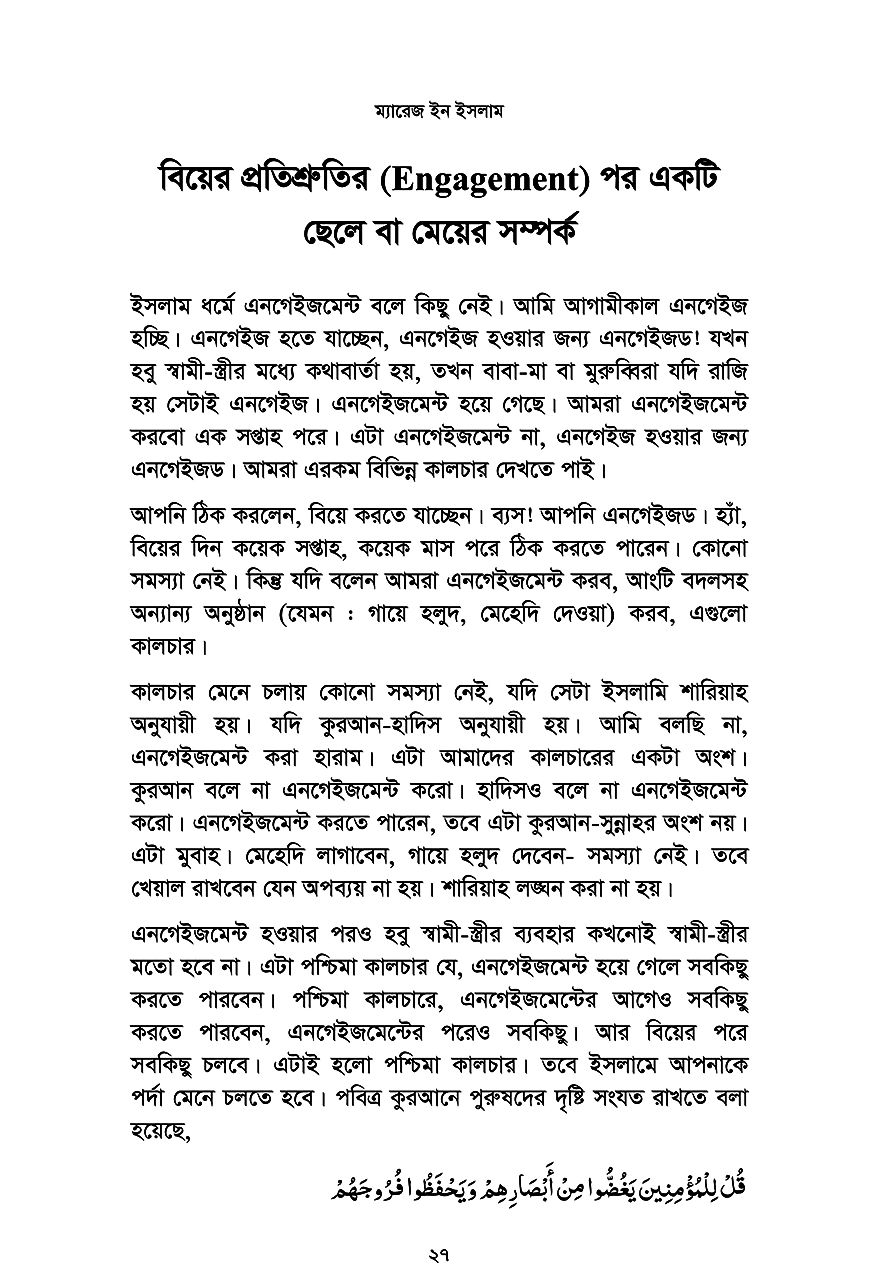 ম্যারেজ ইন ইসলাম

বিয়ের প্রতিশ্রুতির (Engagement) পর একটি ছেলে বা মেয়ের সম্পর্ক

ইসলাম ধর্মে এনগেইজমেন্ট বলে কিছু নেই। আমি আগামীকাল এনগেইজ হচ্ছি। এনগেইজ হতে যাচ্ছেন, এনগেইজ হওয়ার জন্য এনগেইজড! যখন হবু স্বামী-স্ত্রীর মধ্যে কথাবার্তা হয়, তখন বাবা-মা বা মুরুব্বিরা যদি রাজি হয় সেটাই এনগেইজ। এনগেইজমেন্ট হয়ে গেছে। আমরা এনগেইজমেন্ট করবো এক সপ্তাহ পরে। এটা এনগেইজমেন্ট না, এনগেইজ হওয়ার জন্য এনগেইজড। আমরা এরকম বিভিন্ন কালচার দেখতে পাই।

আপনি ঠিক করলেন, বিয়ে করতে যাচ্ছেন। ব্যস! আপনি এনগেইজড। হ্যাঁ, বিয়ের দিন কয়েক সপ্তাহ, কয়েক মাস পরে ঠিক করতে পারেন। কোনো সমস্যা নেই। কিন্তু যদি বলেন আমরা এনগেইজমেন্ট করব, আংটি বদলসহ অন্যান্য অনুষ্ঠান (যেমন : গায়ে হলুদ, মেহেদি দেওয়া) করব, এগুলো কালচার।

কালচার মেনে চলায় কোনো সমস্যা নেই, যদি সেটা ইসলামি শারিয়াহ অনুযায়ী হয়। যদি কুরআন-হাদিস অনুযায়ী হয়। আমি বলছি না, এনগেইজমেন্ট করা হারাম। এটা আমাদের কালচারের একটা অংশ। কুরআন বলে না এনগেইজমেন্ট করো। হাদিসও বলে না এনগেইজমেন্ট করো। এনগেইজমেন্ট করতে পারেন, তবে এটা কুরআন-সুন্নাহর অংশ নয়। এটা মুবাহ। মেহেদি লাগাবেন, গায়ে হলুদ দেবেন- সমস্যা নেই। তবে খেয়াল রাখবেন যেন অপব্যয় না হয়। শারিয়াহ লঙ্ঘন করা না হয়।

এনগেইজমেন্ট হওয়ার পরও হবু স্বামী-স্ত্রীর ব্যবহার কখনোই স্বামী-স্ত্রীর মতো হবে না। এটা পশ্চিমা কালচার যে, এনগেইজমেন্ট হয়ে গেলে সবকিছু করতে পারবেন। পশ্চিমা কালচারে, এনগেইজমেন্টের আগেও সবকিছু করতে পারবেন, এনগেইজমেন্টের পরেও সবকিছু। আর বিয়ের পরে সবকিছু চলবে। এটাই হলো পশ্চিমা কালচার। তবে ইসলামে আপনাকে পর্দা মেনে চলতে হবে। পবিত্র কুরআনে পুরুষদের দৃষ্টি সংযত রাখতে বলা হয়েছে,

قُلْ لِلْمُؤْمِنِينَ يَغُضُّوا مِنْ أَبْصَارِهِمْ وَيَحْفَظُوا فُرُوجَهُمْ

২৭